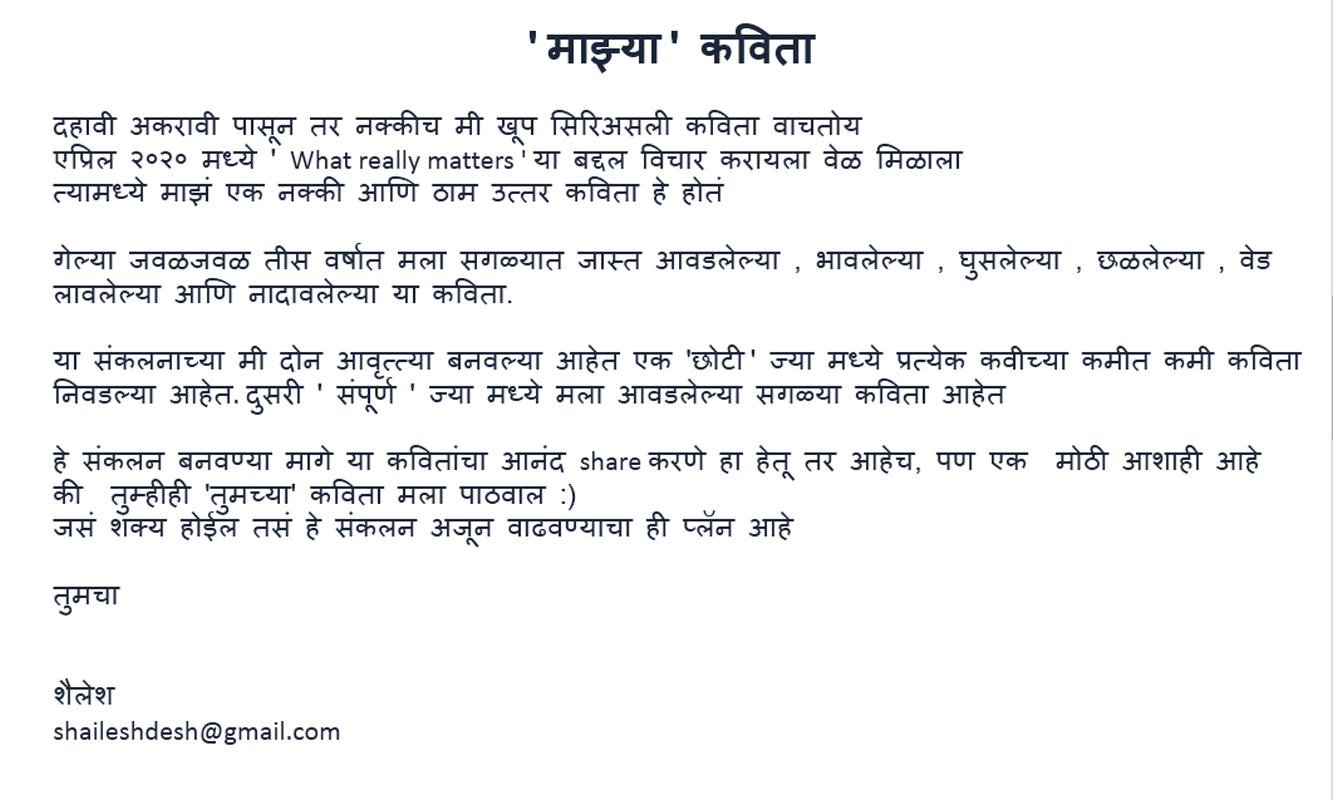 'माझ्या' कविता

दहावी अकरावी पासून तर नक्कीच मी खूप सिरिअसली कविता वाचतोय
एप्रिल २०२० मध्ये ' What really matters ' या बद्दल विचार करायला वेळ मिळाला
त्यामध्ये माझं एक नक्की आणि ठाम उत्तर कविता हे होतं

गेल्या जवळजवळ तीस वर्षात मला सगळ्यात जास्त आवडलेल्या , भावलेल्या , घुसलेल्या , छळलेल्या , वेड लावलेल्या आणि नादावलेल्या या कविता.

या संकलनाच्या मी दोन आवृत्त्या बनवल्या आहेत एक 'छोटी' ज्या मध्ये प्रत्येक कवीच्या कमीत कमी कविता निवडल्या आहेत. दुसरी ' संपूर्ण ' ज्या मध्ये मला आवडलेल्या सगळ्या कविता आहेत

हे संकलन बनवण्या मागे या कवितांचा आनंद share करणे हा हेतू तर आहेच, पण एक मोठी आशाही आहे की तुम्हीही 'तुमच्या' कविता मला पाठवाल :)
जसं शक्य होईल तसं हे संकलन अजून वाढवण्याचा ही प्लॅन आहे

तुमचा

शैलेश
shaileshdesh@gmail.com